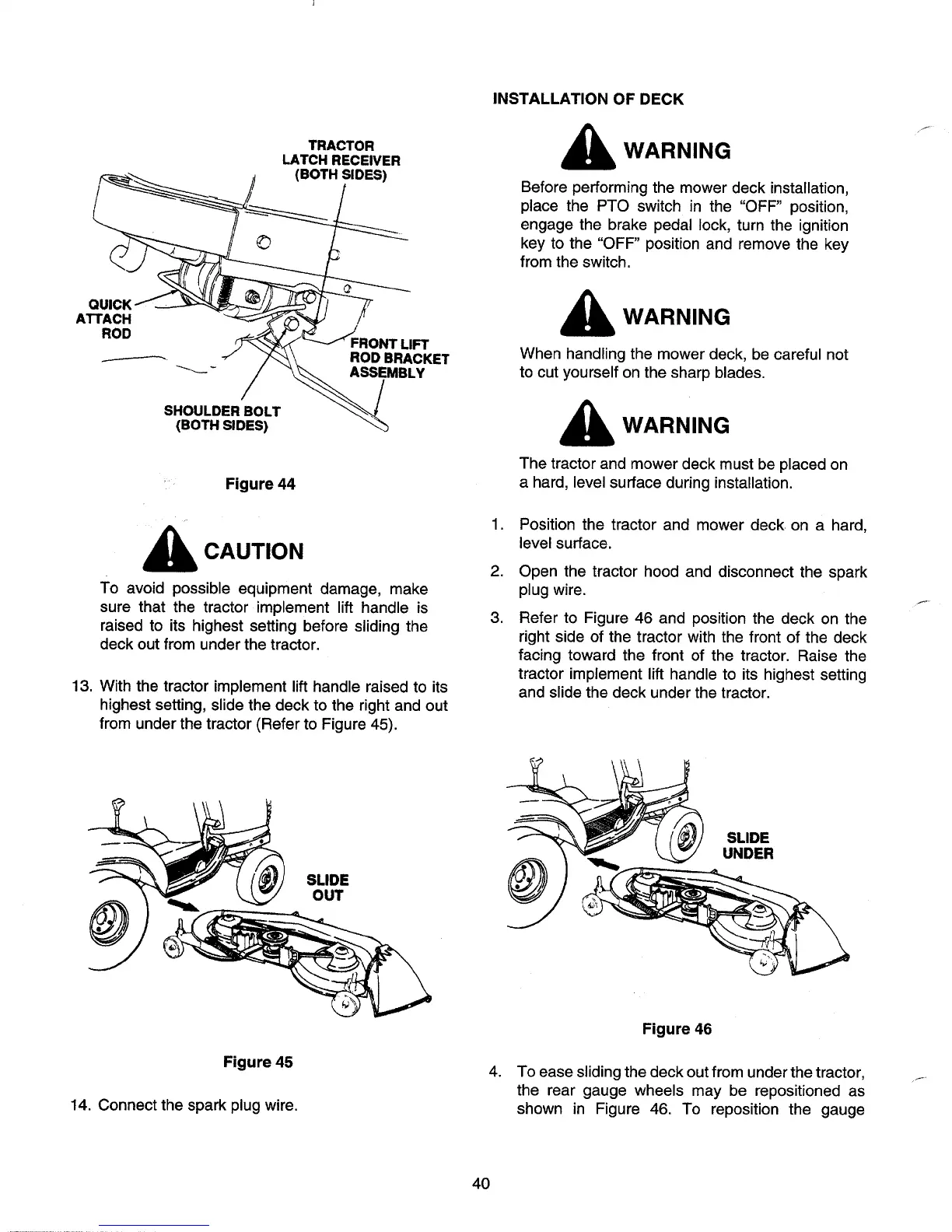 TRACTOR LATCH RECEIVER (BOTH SIDES)

QUICK ATTACH ROD

FRONT LIFT ROD BRACKET ASSEMBLY

SHOULDER BOLT (BOTH SIDES)

Figure 44

CAUTION

To avoid possible equipment damage, make sure that the tractor implement lift handle is raised to its highest setting before sliding the deck out from under the tractor.

13. With the tractor implement lift handle raised to its highest setting, slide the deck to the right and out from under the tractor (Refer to Figure 45).

SLIDE OUT

Figure 45

14. Connect the spark plug wire.

INSTALLATION OF DECK

WARNING

Before performing the mower deck installation, place the PTO switch in the "OFF" position, engage the brake pedal lock, turn the ignition key to the "OFF" position and remove the key from the switch.

WARNING

When handling the mower deck, be careful not to cut yourself on the sharp blades.

WARNING

The tractor and mower deck must be placed on a hard, level surface during installation.

1. Position the tractor and mower deck on a hard, level surface.

2. Open the tractor hood and disconnect the spark plug wire.

3. Refer to Figure 46 and position the deck on the right side of the tractor with the front of the deck facing toward the front of the tractor. Raise the tractor implement lift handle to its highest setting and slide the deck under the tractor.

SLIDE UNDER

Figure 46

4. To ease sliding the deck out from under the tractor, the rear gauge wheels may be repositioned as shown in Figure 46. To reposition the gauge

40